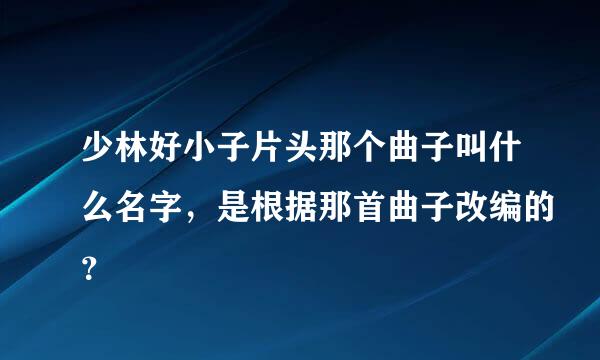 少林好小子片头那个曲子叫什么名字，是根据那首曲子改编的?